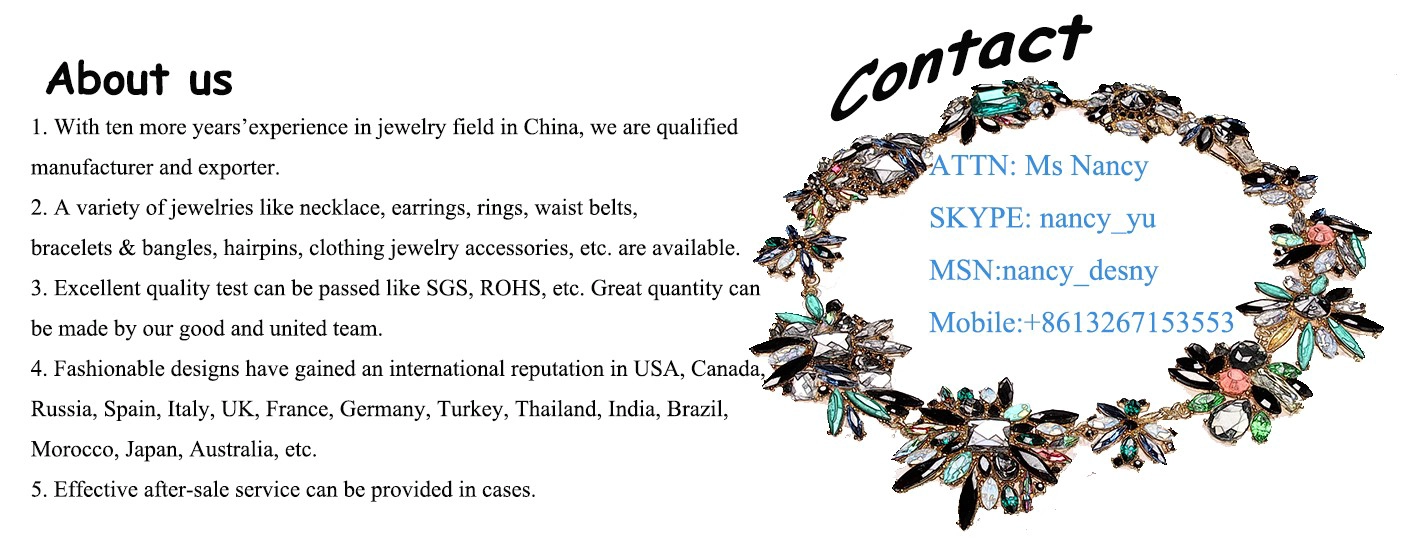 About us

1. With ten more years'experience in jewelry field in China, we are qualified manufacturer and exporter.

2. A variety of jewelries like necklace, earrings, rings, waist belts, bracelets & bangles, hairpins, clothing jewelry accessories, etc. are available.

3. Excellent quality test can be passed like SGS, ROHS, etc. Great quantity can be made by our good and united team.

4. Fashionable designs have gained an international reputation in USA, Canada, Russia, Spain, Italy, UK, France, Germany, Turkey, Thailand, India, Brazil, Morocco, Japan, Australia, etc.

5. Effective after-sale service can be provided in cases.

Contact

ATTN: Ms Nancy

SKYPE: nancy_yu

MSN:nancy_desny

Mobile:+8613267153553